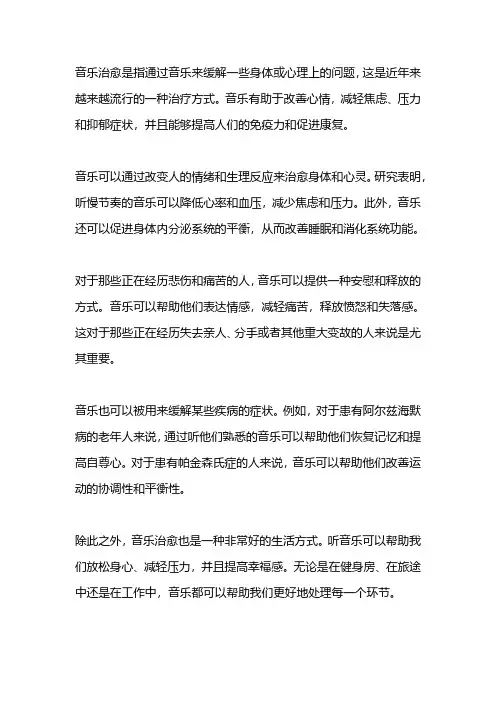 音乐治愈是指通过音乐来缓解一些身体或心理上的问题，这是近年来越来越流行的一种治疗方式。音乐有助于改善心情，减轻焦虑、压力和抑郁症状，并且能够提高人们的免疫力和促进康复。

音乐可以通过改变人的情绪和生理反应来治愈身体和心灵。研究表明，听慢节奏的音乐可以降低心率和血压，减少焦虑和压力。此外，音乐还可以促进身体内分泌系统的平衡，从而改善睡眠和消化系统功能。

对于那些正在经历悲伤和痛苦的人，音乐可以提供一种安慰和释放的方式。音乐可以帮助他们表达情感，减轻痛苦，释放愤怒和失落感。这对于那些正在经历失去亲人、分手或者其他重大变故的人来说是尤其重要。

音乐也可以被用来缓解某些疾病的症状。例如，对于患有阿尔兹海默病的老年人来说，通过听他们熟悉的音乐可以帮助他们恢复记忆和提高自尊心。对于患有帕金森氏症的人来说，音乐可以帮助他们改善运动的协调性和平衡性。

除此之外，音乐治愈也是一种非常好的生活方式。听音乐可以帮助我们放松身心、减轻压力，并且提高幸福感。无论是在健身房、在旅途中还是在工作中，音乐都可以帮助我们更好地处理每一个环节。